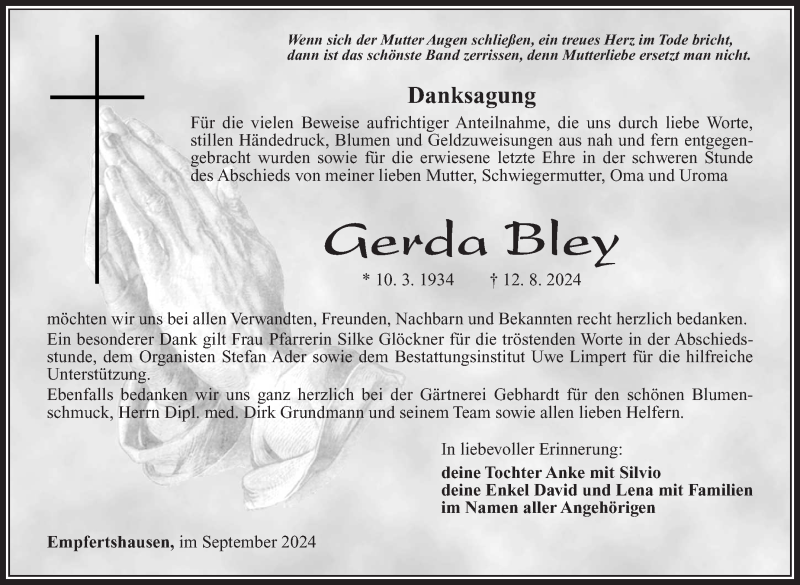 Wenn sich der Mutter Augen schließen, ein treues Herz im Tode bricht, dann ist das schönste Band zerrissen, denn Mutterliebe ersetzt man nicht.

Danksagung

Für die vielen Beweise aufrichtiger Anteilnahme, die uns durch liebe Worte, stillen Händedruck, Blumen und Geldzuweisungen aus nah und fern entgegengebracht wurden sowie für die erwiesene letzte Ehre in der schweren Stunde des Abschieds von meiner lieben Mutter, Schwiegermutter, Oma und Uroma

Gerda Bley

* 10. 3. 1934 † 12. 8. 2024

möchten wir uns bei allen Verwandten, Freunden, Nachbarn und Bekannten recht herzlich bedanken.
Ein besonderer Dank gilt Frau Pfarrerin Silke Glöckner für die tröstenden Worte in der Abschiedsstunde, dem Organisten Stefan Ader sowie dem Bestattungsinstitut Uwe Limpert für die hilfreiche Unterstützung.
Ebenfalls bedanken wir uns ganz herzlich bei der Gärtnerei Gebhardt für den schönen Blumenschmuck, Herrn Dipl. med. Dirk Grundmann und seinem Team sowie allen lieben Helfern.

In liebevoller Erinnerung:
deine Tochter Anke mit Silvio
deine Enkel David und Lena mit Familien
im Namen aller Angehörigen

Empfertshausen, im September 2024